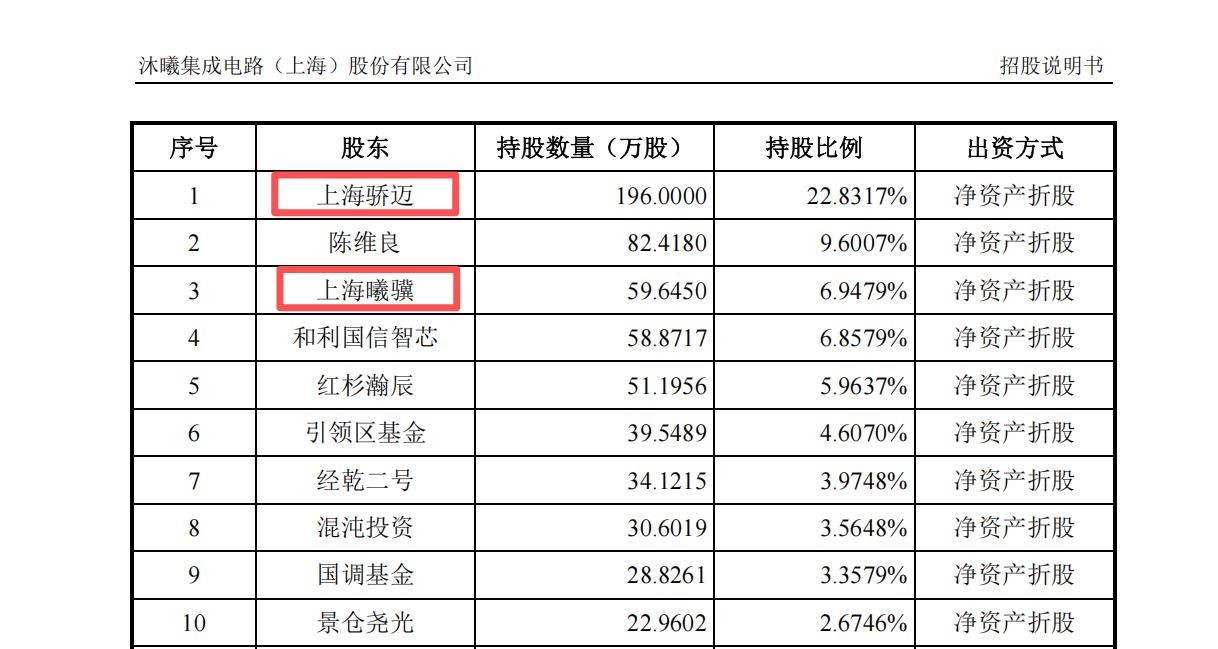 沐曦集成电路（上海）股份有限公司 招股说明书

| 序号 | 股东 | 持股数量（万股） | 持股比例 | 出资方式 |
|---|---|---|---|---|
| 1 | 上海骄迈 | 196.0000 | 22.8317% | 净资产折股 |
| 2 | 陈维良 | 82.4180 | 9.6007% | 净资产折股 |
| 3 | 上海曦骥 | 59.6450 | 6.9479% | 净资产折股 |
| 4 | 和利国信智芯 | 58.8717 | 6.8579% | 净资产折股 |
| 5 | 红杉瀚辰 | 51.1956 | 5.9637% | 净资产折股 |
| 6 | 引领区基金 | 39.5489 | 4.6070% | 净资产折股 |
| 7 | 经乾二号 | 34.1215 | 3.9748% | 净资产折股 |
| 8 | 混沌投资 | 30.6019 | 3.5648% | 净资产折股 |
| 9 | 国调基金 | 28.8261 | 3.3579% | 净资产折股 |
| 10 | 景仓尧光 | 22.9602 | 2.6746% | 净资产折股 |